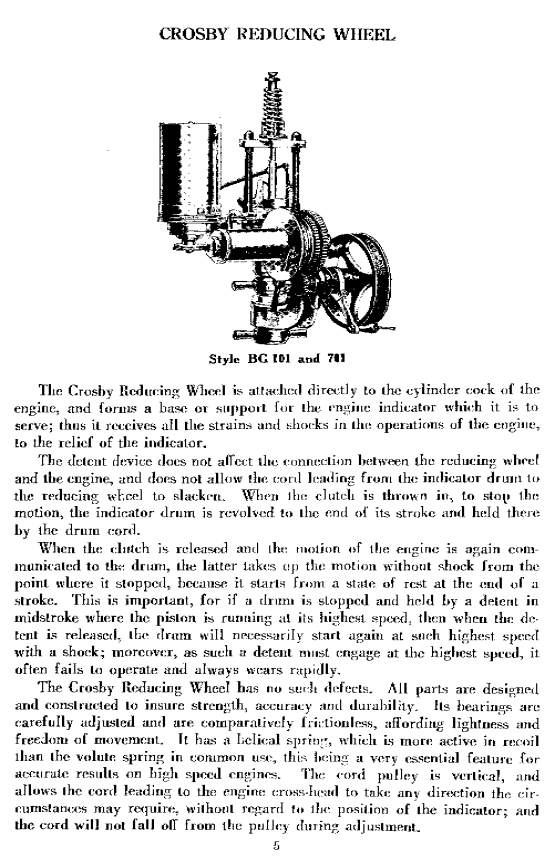 CROSBY REDUCING WHEEL

Style BG 101 and 701

The Crosby Reducing Wheel is attached directly to the cylinder cock of the engine, and forms a base or support for the engine indicator which it is to serve; thus it receives all the strains and shocks in the operations of the engine, to the relief of the indicator.

The detent device does not affect the connection between the reducing wheel and the engine, and does not allow the cord leading from the indicator drum to the reducing wheel to slacken. When the clutch is thrown in, to stop the motion, the indicator drum is revolved to the end of its stroke and held there by the drum cord.

When the clutch is released and the motion of the engine is again communicated to the drum, the latter takes up the motion without shock from the point where it stopped, because it starts from a state of rest at the end of a stroke. This is important, for if a drum is stopped and held by a detent in midstroke where the piston is running at its highest speed, then when the detent is released, the drum will necessarily start again at such highest speed with a shock; moreover, as such a detent must engage at the highest speed, it often fails to operate and always wears rapidly.

The Crosby Reducing Wheel has no such defects. All parts are designed and constructed to insure strength, accuracy and durability. Its bearings are carefully adjusted and are comparatively frictionless, affording lightness and freedom of movement. It has a helical spring, which is more active in recoil than the volute spring in common use, this being a very essential feature for accurate results on high speed engines. The cord pulley is vertical, and allows the cord leading to the engine cross-head to take any direction the circumstances may require, without regard to the position of the indicator; and the cord will not fall off from the pulley during adjustment.

5